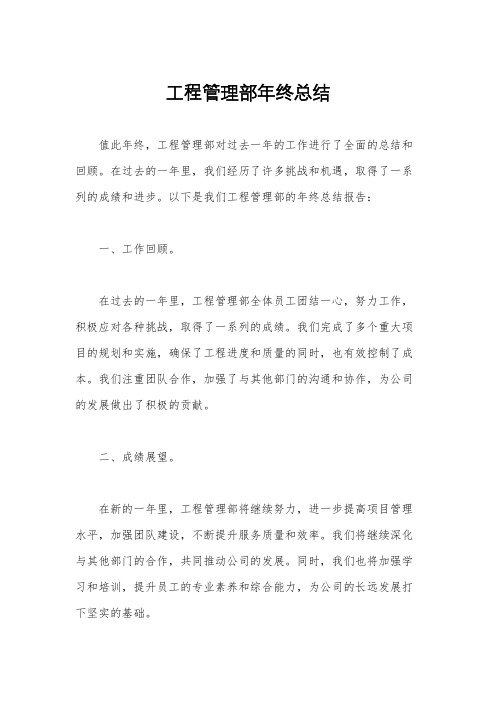 工程管理部年终总结

值此年终，工程管理部对过去一年的工作进行了全面的总结和回顾。在过去的一年里，我们经历了许多挑战和机遇，取得了一系列的成绩和进步。以下是我们工程管理部的年终总结报告：

一、工作回顾。

在过去的一年里，工程管理部全体员工团结一心，努力工作，积极应对各种挑战，取得了一系列的成绩。我们完成了多个重大项目的规划和实施，确保了工程进度和质量的同时，也有效控制了成本。我们注重团队合作，加强了与其他部门的沟通和协作，为公司的发展做出了积极的贡献。

二、成绩展望。

在新的一年里，工程管理部将继续努力，进一步提高项目管理水平，加强团队建设，不断提升服务质量和效率。我们将继续深化与其他部门的合作，共同推动公司的发展。同时，我们也将加强学习和培训，提升员工的专业素养和综合能力，为公司的长远发展打下坚实的基础。